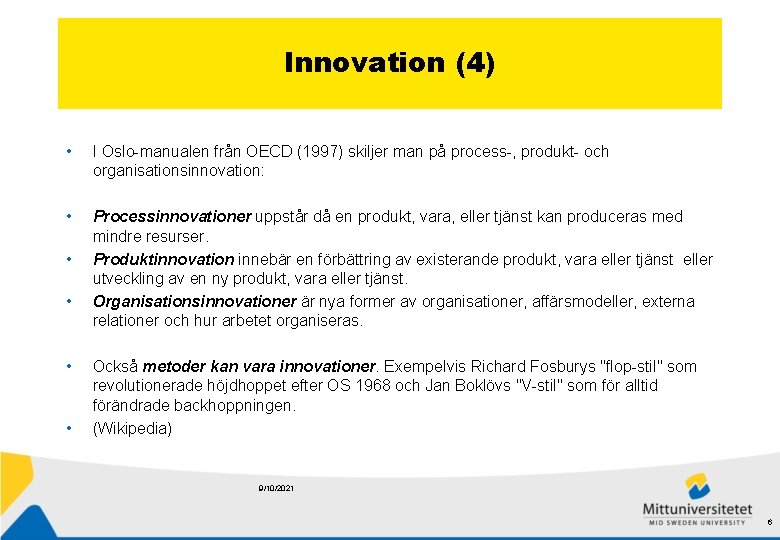 Innovation (4)

• I Oslo-manualen från OECD (1997) skiljer man på process-, produkt- och organisationsinnovation:

• Processinnovationer uppstår då en produkt, vara, eller tjänst kan produceras med mindre resurser.
• Produktinnovation innebär en förbättring av existerande produkt, vara eller tjänst eller utveckling av en ny produkt, vara eller tjänst.
• Organisationsinnovationer är nya former av organisationer, affärsmodeller, externa relationer och hur arbetet organiseras.

• Också metoder kan vara innovationer. Exempelvis Richard Fosburys "flop-stil" som revolutionerade höjdhoppet efter OS 1968 och Jan Boklövs "V-stil" som för alltid förändrade backhoppningen.
• (Wikipedia)

9/10/2021

Mittuniversitetet
MID SWEDEN UNIVERSITY

6